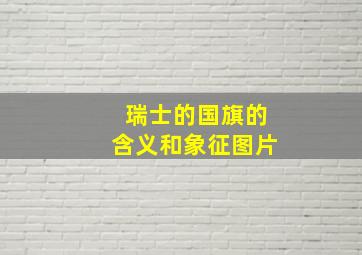 瑞士的国旗的
含义和象征图片